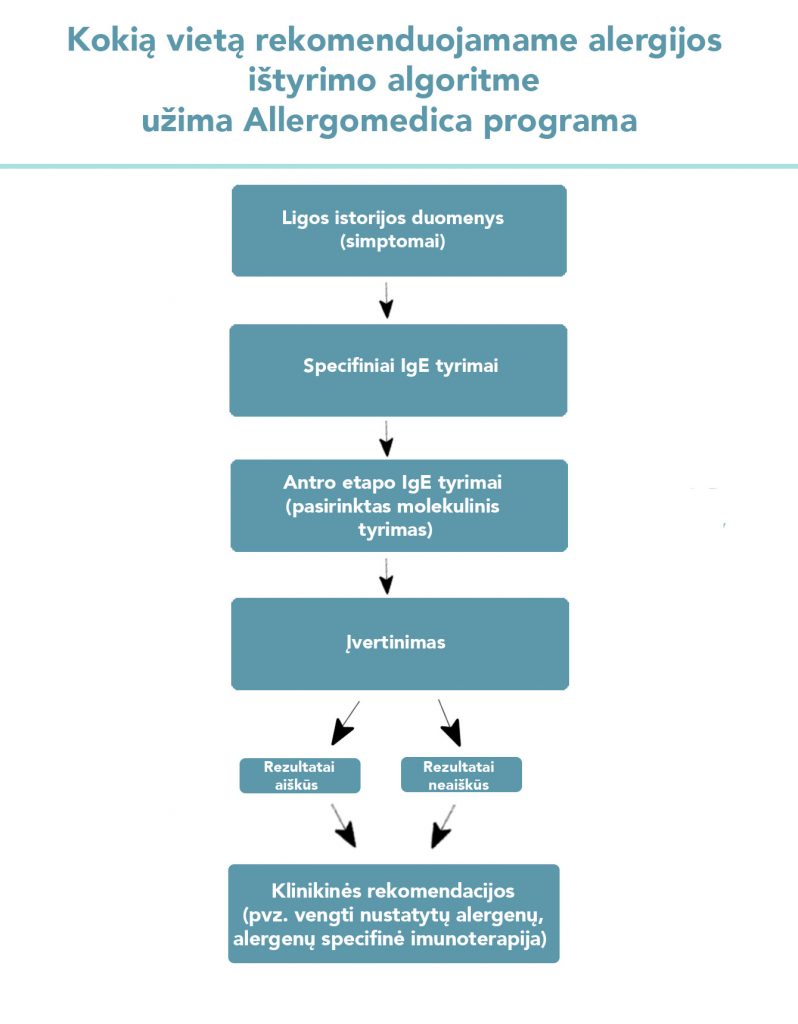 Kokią vietą rekomenduojamame alergijos ištyrimo algoritme užima Allergomedica programa

Ligos istorijos duomenys (simptomai)

Specifiniai IgE tyrimai

Antro etapo IgE tyrimai (pasirinktas molekulinis tyrimas)

Įvertinimas

Rezultatai aiškūs

Rezultatai neaiškūs

Klinikinės rekomendacijos (pvz. vengti nustatytų alergenų, alergenų specifinė imunoterapija)